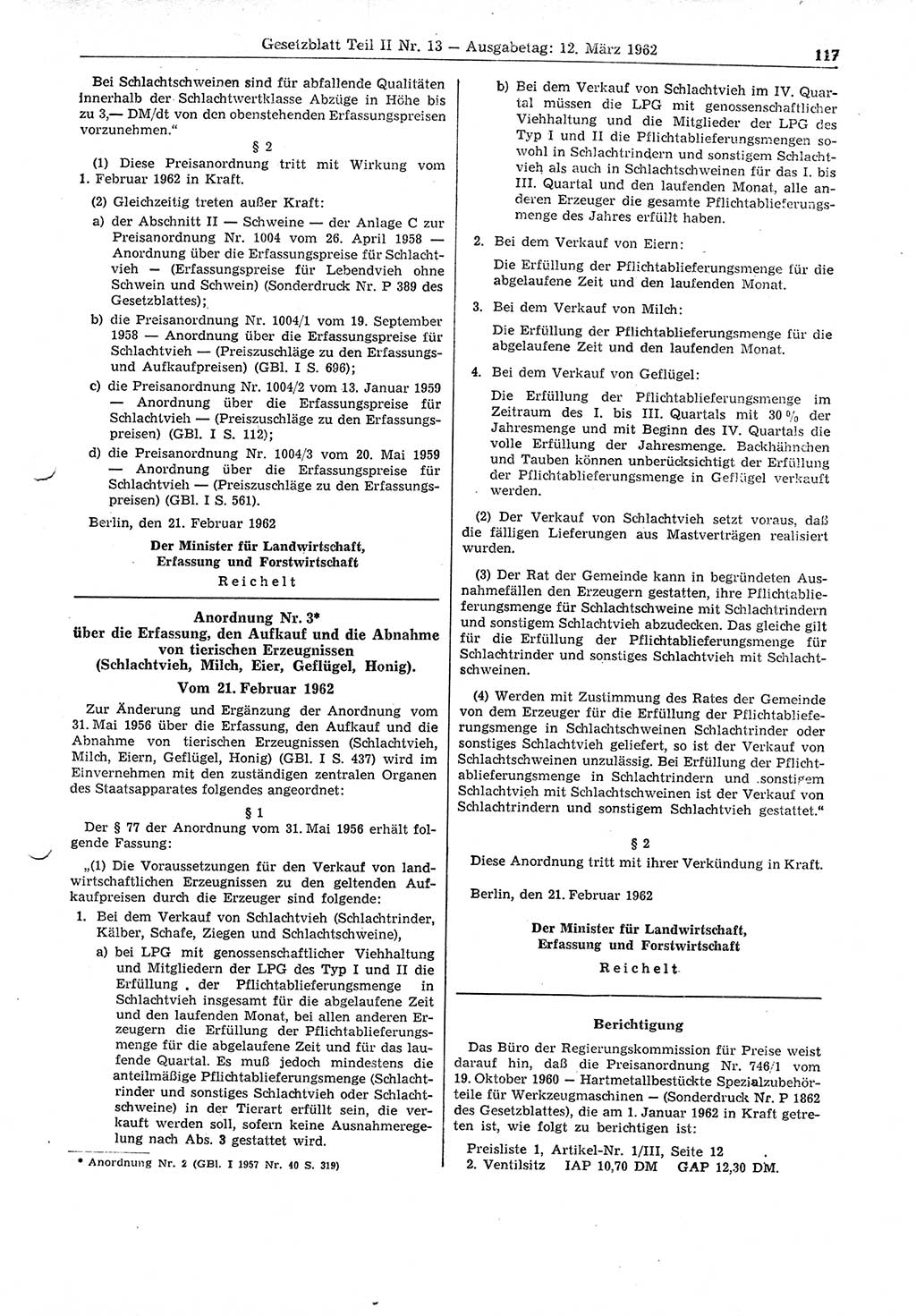 Gesetzblatt Teil II Nr. 13 — Ausgabetag: 12. März 1962 117

Bei Schlachtschweinen sind für abfallende Qualitäten innerhalb der Schlachtwertklasse Abzüge in Höhe bis zu 3,— DM/dt von den obenstehenden Erfassungspreisen vorzunehmen."

§ 2

(1) Diese Preisanordnung tritt mit Wirkung vom 1. Februar 1962 in Kraft.

(2) Gleichzeitig treten außer Kraft:

a) der Abschnitt II — Schweine — der Anlage C zur Preisanordnung Nr. 1004 vom 26. April 1958 — Anordnung über die Erfassungspreise für Schlachtvieh — (Erfassungspreise für Lebendvieh ohne Schwein und Schwein) (Sonderdruck Nr. P 389 des Gesetzblattes);

b) die Preisanordnung Nr. 1004/1 vom 19. September 1958 — Anordnung über die Erfassungspreise für Schlachtvieh — (Preiszuschläge zu den Erfassungs- und Aufkaufpreisen) (GBl. I S. 696);

c) die Preisanordnung Nr. 1004/2 vom 13. Januar 1959 — Anordnung über die Erfassungspreise für Schlachtvieh — (Preiszuschläge zu den Erfassungspreisen) (GBl. I S. 112);

d) die Preisanordnung Nr. 1004/3 vom 20. Mai 1959 — Anordnung über die Erfassungspreise für Schlachtvieh — (Preiszuschläge zu den Erfassungspreisen) (GBl. I S. 561).

Berlin, den 21. Februar 1962

Der Minister für Landwirtschaft, Erfassung und Forstwirtschaft
Reichelt

Anordnung Nr. 3*
über die Erfassung, den Aufkauf und die Abnahme von tierischen Erzeugnissen (Schlachtvieh, Milch, Eier, Geflügel, Honig).
Vom 21. Februar 1962

Zur Änderung und Ergänzung der Anordnung vom 31. Mai 1956 über die Erfassung, den Aufkauf und die Abnahme von tierischen Erzeugnissen (Schlachtvieh, Milch, Eiern, Geflügel, Honig) (GBl. I S. 437) wird im Einvernehmen mit den zuständigen zentralen Organen des Staatsapparates folgendes angeordnet:

§ 1

Der § 77 der Anordnung vom 31. Mai 1956 erhält folgende Fassung:

„(1) Die Voraussetzungen für den Verkauf von landwirtschaftlichen Erzeugnissen zu den geltenden Aufkaufpreisen durch die Erzeuger sind folgende:

1. Bei dem Verkauf von Schlachtvieh (Schlachtrinder, Kälber, Schafe, Ziegen und Schlachtschweine),

a) bei LPG mit genossenschaftlicher Viehhaltung und Mitgliedern der LPG des Typ I und II die Erfüllung der Pflichtablieferungsmenge in Schlachtvieh insgesamt für die abgelaufene Zeit und den laufenden Monat, bei allen anderen Erzeugern die Erfüllung der Pflichtablieferungsmenge für die abgelaufene Zeit und für das laufende Quartal. Es muß jedoch mindestens die anteilmäßige Pflichtablieferungsmenge (Schlachtrinder und sonstiges Schlachtvieh oder Schlachtschweine) in der Tierart erfüllt sein, die verkauft werden soll, sofern keine Ausnahmeregelung nach Abs. 3 gestattet wird.

* Anordnung Nr. 2 (GBl. I 1957 Nr. 40 S. 319)

b) Bei dem Verkauf von Schlachtvieh im IV. Quartal müssen die LPG mit genossenschaftlicher Viehhaltung und die Mitglieder der LPG des Typ I und II die Pflichtablieferungsmengen sowohl in Schlachtrindern und sonstigem Schlachtvieh als auch in Schlachtschweinen für das I. bis III. Quartal und den laufenden Monat, alle anderen Erzeuger die gesamte Pflichtablieferungsmenge des Jahres erfüllt haben.

2. Bei dem Verkauf von Eiern:

Die Erfüllung der Pflichtablieferungsmenge für die abgelaufene Zeit und den laufenden Monat.

3. Bei dem Verkauf von Milch:

Die Erfüllung der Pflichtablieferungsmenge für die abgelaufene Zeit und den laufenden Monat.

4. Bei dem Verkauf von Geflügel:

Die Erfüllung der Pflichtablieferungsmenge im Zeitraum des I. bis III. Quartals mit 30 % der Jahresmenge und mit Beginn des IV. Quartals die volle Erfüllung der Jahresmenge. Backhähnchen und Tauben können unberücksichtigt der Erfüllung der Pflichtablieferungsmenge in Geflügel verkauft werden.

(2) Der Verkauf von Schlachtvieh setzt voraus, daß die fälligen Lieferungen aus Mastverträgen realisiert wurden.

(3) Der Rat der Gemeinde kann in begründeten Ausnahmefällen den Erzeugern gestatten, ihre Pflichtablieferungsmenge für Schlachtschweine mit Schlachtrindern und sonstigem Schlachtvieh abzudecken. Das gleiche gilt für die Erfüllung der Pflichtablieferungsmenge für Schlachtrinder und sonstiges Schlachtvieh mit Schlachtschweinen.

(4) Werden mit Zustimmung des Rates der Gemeinde von dem Erzeuger für die Erfüllung der Pflichtablieferungsmenge in Schlachtschweinen Schlachtrinder oder sonstiges Schlachtvieh geliefert, so ist der Verkauf von Schlachtschweinen unzulässig. Bei Erfüllung der Pflichtablieferungsmenge in Schlachtrindern und sonstigem Schlachtvieh mit Schlachtschweinen ist der Verkauf von Schlachtrindern und sonstigem Schlachtvieh gestattet."

§ 2

Diese Anordnung tritt mit ihrer Verkündung in Kraft.

Berlin, den 21. Februar 1962

Der Minister für Landwirtschaft, Erfassung und Forstwirtschaft
Reichelt

Berichtigung

Das Büro der Regierungskommission für Preise weist darauf hin, daß die Preisanordnung Nr. 746/1 vom 19. Oktober 1960 — Hartmetallbestückte Spezialzubehörteile für Werkzeugmaschinen — (Sonderdruck Nr. P 1862 des Gesetzblattes), die am 1. Januar 1962 in Kraft getreten ist, wie folgt zu berichtigen ist:

Preisliste 1, Artikel-Nr. 1/III, Seite 12
2. Ventilsitz IAP 10,70 DM GAP 12,30 DM.